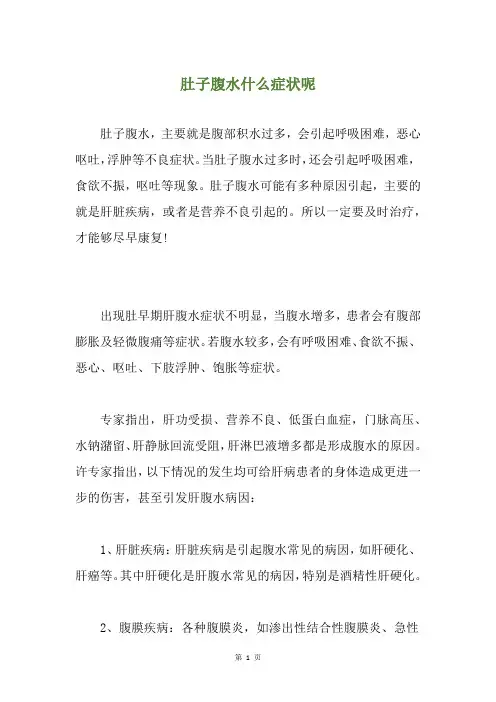 肚子腹水什么症状呢

肚子腹水，主要就是腹部积水过多，会引起呼吸困难，恶心呕吐，浮肿等不良症状。当肚子腹水过多时，还会引起呼吸困难，食欲不振，呕吐等现象。肚子腹水可能有多种原因引起，主要的就是肝脏疾病，或者是营养不良引起的。所以一定要及时治疗，才能够尽早康复!

出现肚早期肝腹水症状不明显，当腹水增多，患者会有腹部膨胀及轻微腹痛等症状。若腹水较多，会有呼吸困难、食欲不振、恶心、呕吐、下肢浮肿、饱胀等症状。

专家指出，肝功受损、营养不良、低蛋白血症，门脉高压、水钠潴留、肝静脉回流受阻，肝淋巴液增多都是形成腹水的原因。许专家指出，以下情况的发生均可给肝病患者的身体造成更进一步的伤害，甚至引发肝腹水病因：

1、肝脏疾病：肝脏疾病是引起腹水常见的病因，如肝硬化、肝癌等。其中肝硬化是肝腹水常见的病因，特别是酒精性肝硬化。

2、腹膜疾病：各种腹膜炎，如渗出性结合性腹膜炎、急性

第 1 页